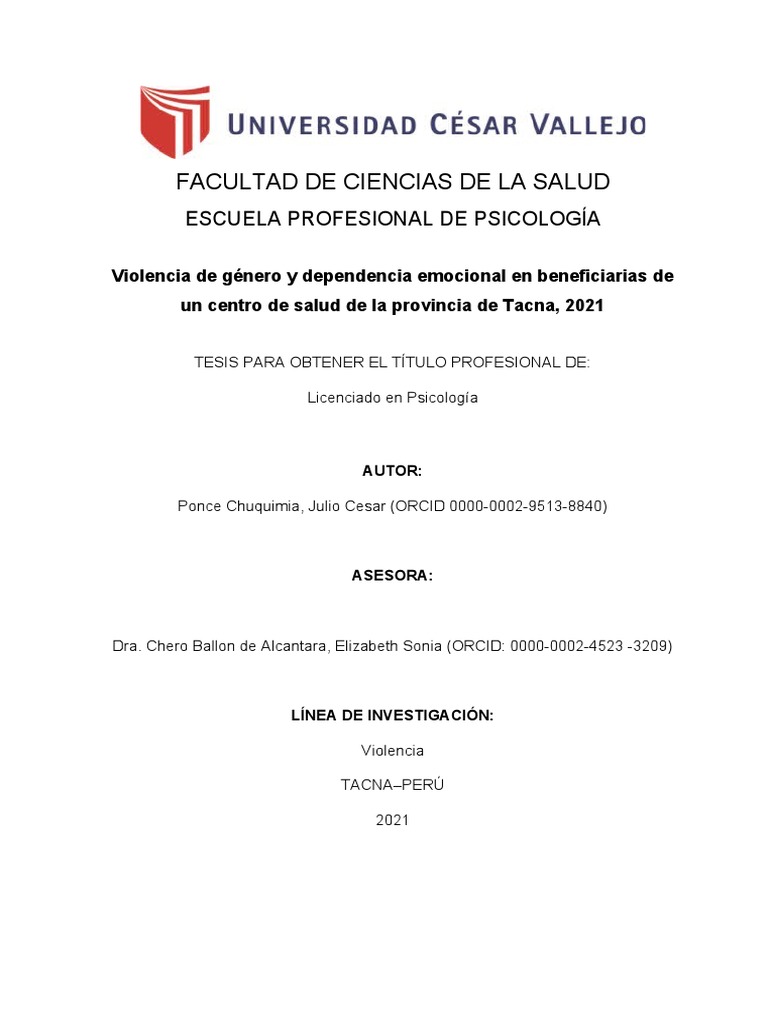 UNIVERSIDAD CÉSAR VALLEJO

FACULTAD DE CIENCIAS DE LA SALUD

ESCUELA PROFESIONAL DE PSICOLOGÍA

Violencia de género y dependencia emocional en beneficiarias de un centro de salud de la provincia de Tacna, 2021

TESIS PARA OBTENER EL TÍTULO PROFESIONAL DE:

Licenciado en Psicología

AUTOR:

Ponce Chuquimia, Julio Cesar (ORCID 0000-0002-9513-8840)

ASESORA:

Dra. Chero Ballon de Alcantara, Elizabeth Sonia (ORCID: 0000-0002-4523 -3209)

LÍNEA DE INVESTIGACIÓN:

Violencia

TACNA–PERÚ

2021